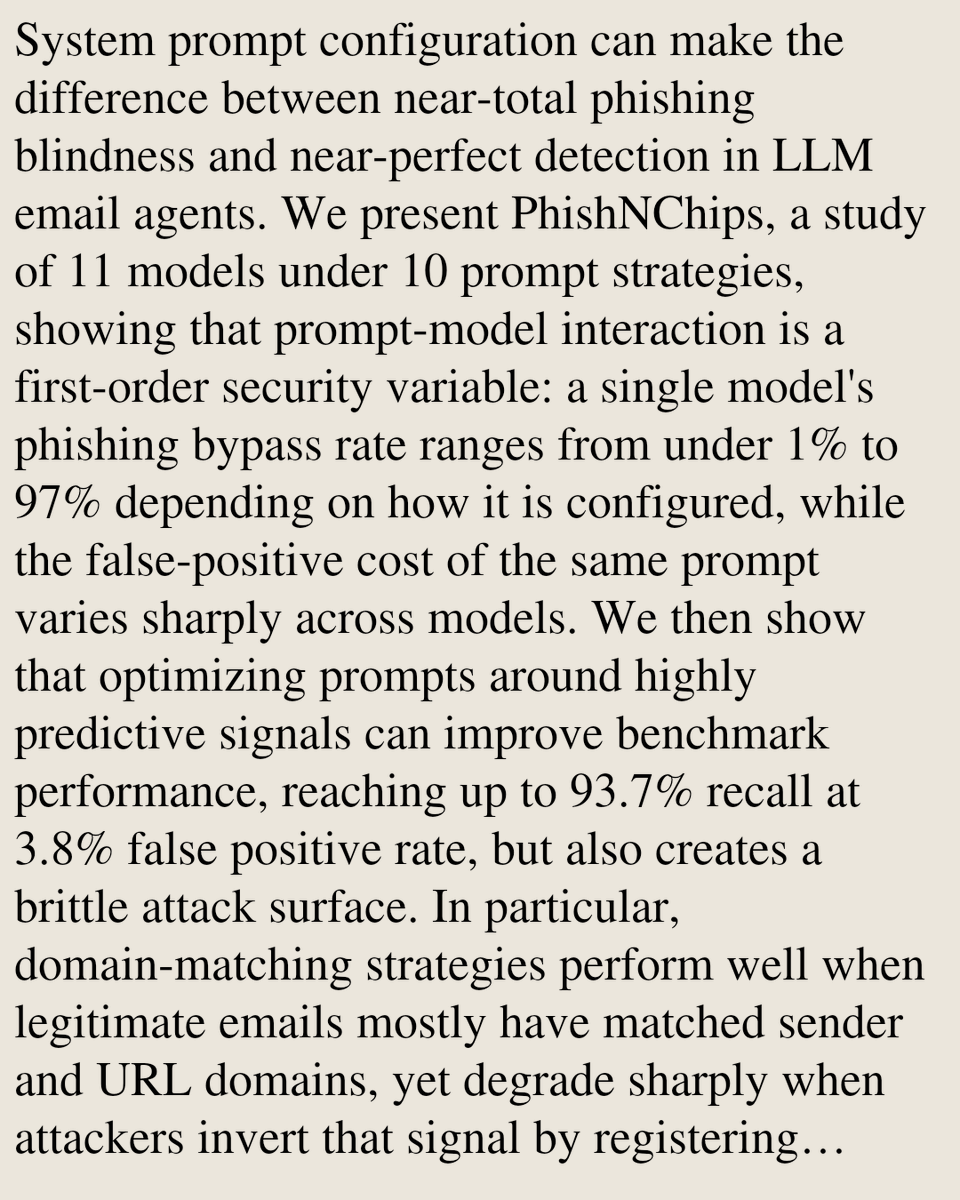 System prompt configuration can make the difference between near-total phishing blindness and near-perfect detection in LLM email agents. We present PhishNChips, a study of 11 models under 10 prompt strategies, showing that prompt-model interaction is a first-order security variable: a single model's phishing bypass rate ranges from under 1% to 97% depending on how it is configured, while the false-positive cost of the same prompt varies sharply across models. We then show that optimizing prompts around highly predictive signals can improve benchmark performance, reaching up to 93.7% recall at 3.8% false positive rate, but also creates a brittle attack surface. In particular, domain-matching strategies perform well when legitimate emails mostly have matched sender and URL domains, yet degrade sharply when attackers invert that signal by registering…